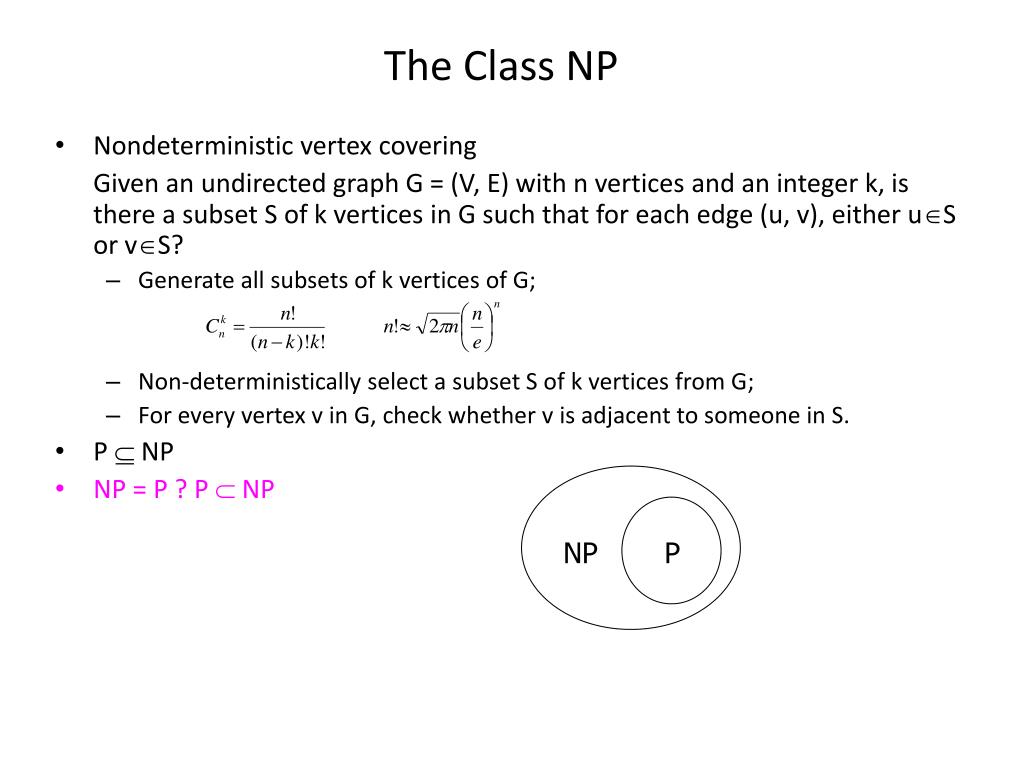 The Class NP

• Nondeterministic vertex covering

Given an undirected graph G = (V, E) with n vertices and an integer k, is there a subset S of k vertices in G such that for each edge (u, v), either u$\in$S or v$\in$S?

– Generate all subsets of k vertices of G;

$C_n^k = \frac{n!}{(n-k)!k!}$ $n! \approx \sqrt{2\pi n}\left(\frac{n}{e}\right)^n$

– Non-deterministically select a subset S of k vertices from G;
– For every vertex v in G, check whether v is adjacent to someone in S.

• P $\subseteq$ NP
• NP = P ? P $\subset$ NP

NP P